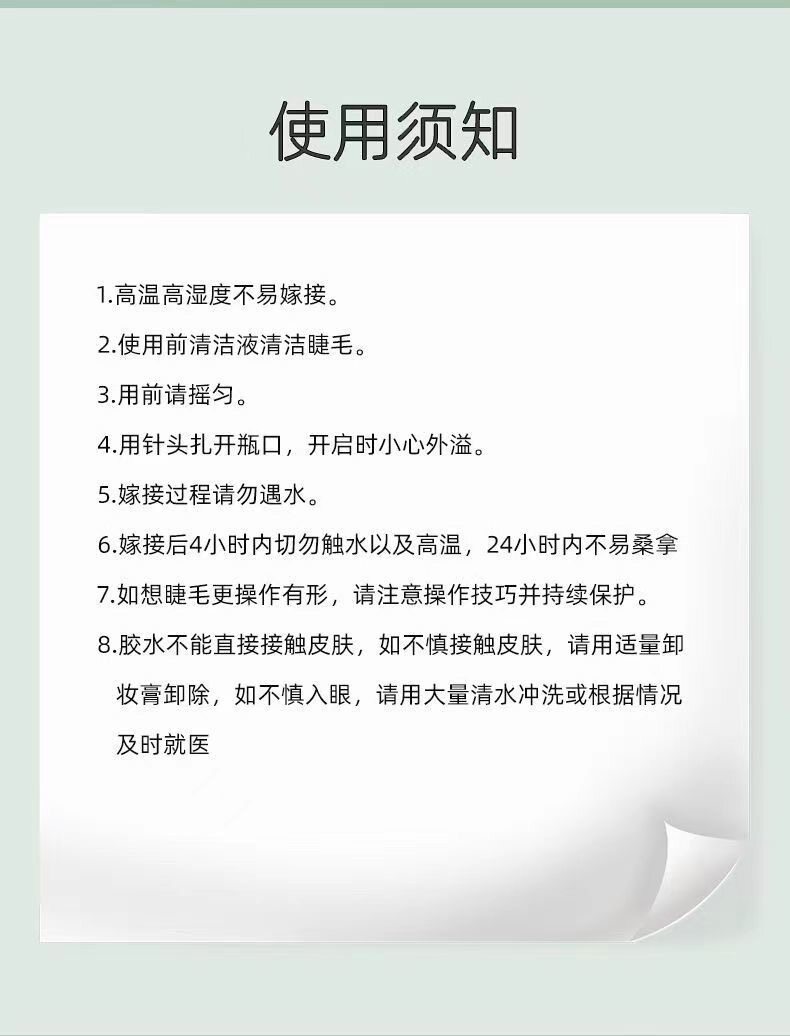 使用须知

1.高温高湿度不易嫁接。

2.使用前清洁液清洁睫毛。

3.用前请摇匀。

4.用针头扎开瓶口，开启时小心外溢。

5.嫁接过程请勿遇水。

6.嫁接后4小时内切勿触水以及高温，24小时内不易桑拿

7.如想睫毛更操作有形，请注意操作技巧并持续保护。

8.胶水不能直接接触皮肤，如不慎接触皮肤，请用适量卸妆膏卸除，如不慎入眼，请用大量清水冲洗或根据情况及时就医